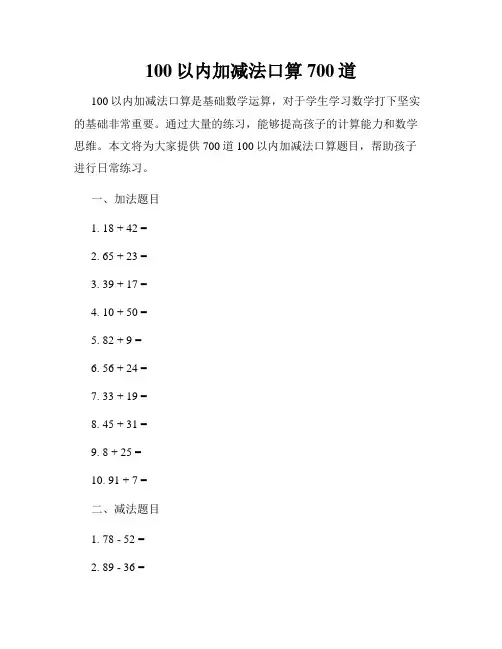 100 以内加减法口算 700 道

100 以内加减法口算是基础数学运算，对于学生学习数学打下坚实的基础非常重要。通过大量的练习，能够提高孩子的计算能力和数学思维。本文将为大家提供 700 道 100 以内加减法口算题目，帮助孩子进行日常练习。

一、加法题目

1. $18 + 42 =$

2. $65 + 23 =$

3. $39 + 17 =$

4. $10 + 50 =$

5. $82 + 9 =$

6. $56 + 24 =$

7. $33 + 19 =$

8. $45 + 31 =$

9. $8 + 25 =$

10. $91 + 7 =$

二、减法题目

1. $78 - 52 =$

2. $89 - 36 =$